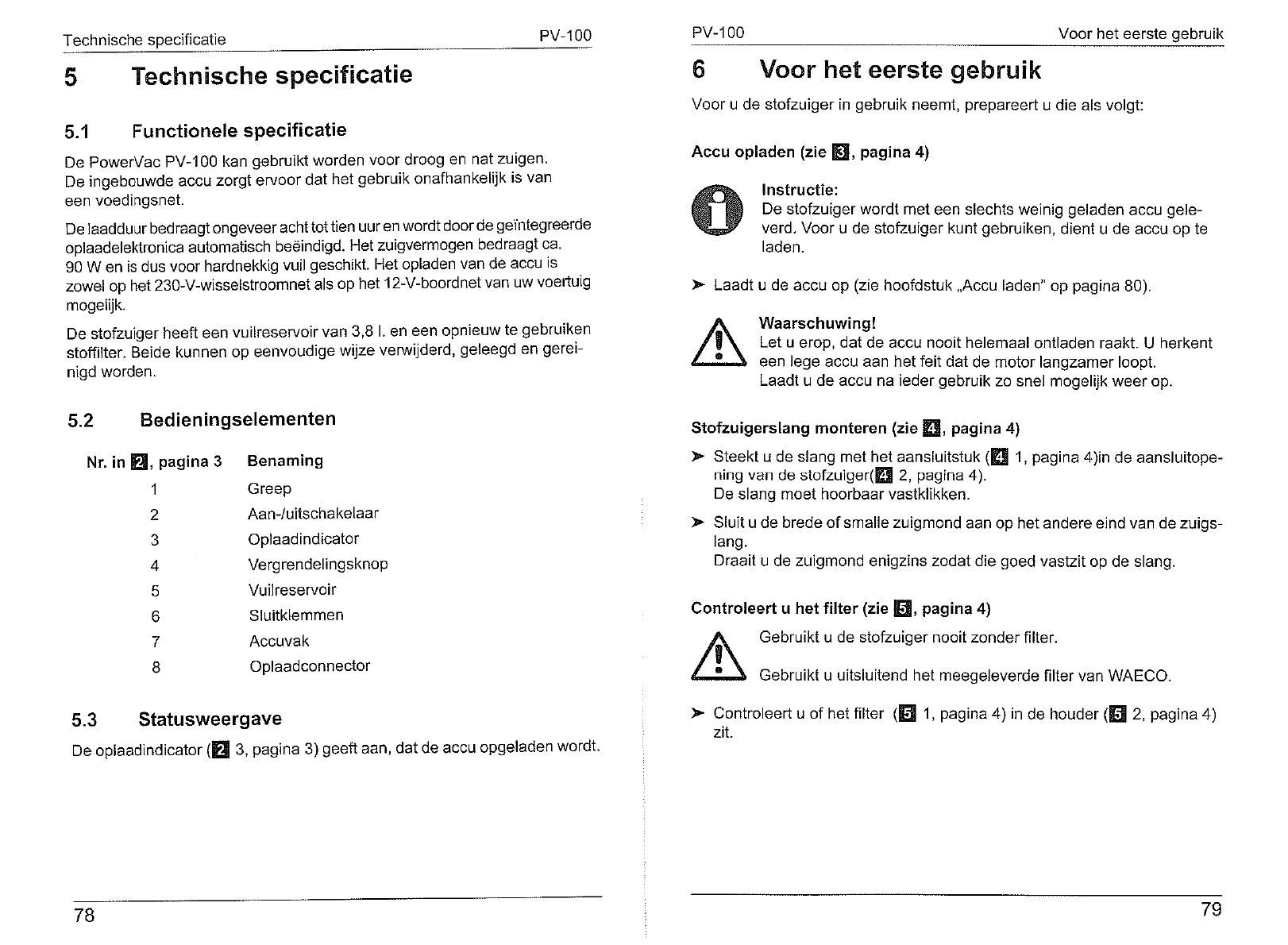 Technische specificatie PV-100

5 Technische specificatie

5.1 Functionele specificatie

De PowerVac PV-100 kan gebruikt worden voor droog en nat zuigen. De ingebouwde accu zorgt ervoor dat het gebruik onafhankelijk is van een voedingsnet.

De laadduur bedraagt ongeveer acht tot tien uur en wordt door de geïntegreerde oplaadelektronica automatisch beëindigd. Het zuigvermogen bedraagt ca. 90 W en is dus voor hardnekkig vuil geschikt. Het opladen van de accu is zowel op het 230-V-wisselstroomnet als op het 12-V-boordnet van uw voertuig mogelijk.

De stofzuiger heeft een vuilreservoir van 3,8 l. en een opnieuw te gebruiken stoffilter. Beide kunnen op eenvoudige wijze verwijderd, geleegd en gereinigd worden.

5.2 Bedieningselementen

| Nr. in 2, pagina 3 | Benaming |
|---|---|
| 1 | Greep |
| 2 | Aan-/uitschakelaar |
| 3 | Oplaadindicator |
| 4 | Vergrendelingsknop |
| 5 | Vuilreservoir |
| 6 | Sluitklemmen |
| 7 | Accuvak |
| 8 | Oplaadconnector |

5.3 Statusweergave

De oplaadindicator (2 3, pagina 3) geeft aan, dat de accu opgeladen wordt.

78

PV-100 Voor het eerste gebruik

6 Voor het eerste gebruik

Voor u de stofzuiger in gebruik neemt, prepareert u die als volgt:

Accu opladen (zie 3, pagina 4)

Instructie:
De stofzuiger wordt met een slechts weinig geladen accu geleverd. Voor u de stofzuiger kunt gebruiken, dient u de accu op te laden.

➤ Laadt u de accu op (zie hoofdstuk „Accu laden" op pagina 80).

Waarschuwing!
Let u erop, dat de accu nooit helemaal ontladen raakt. U herkent een lege accu aan het feit dat de motor langzamer loopt. Laadt u de accu na ieder gebruik zo snel mogelijk weer op.

Stofzuigerslang monteren (zie 4, pagina 4)

➤ Steekt u de slang met het aansluitstuk (4 1, pagina 4)in de aansluitopening van de stofzuiger(4 2, pagina 4).
De slang moet hoorbaar vastklikken.

➤ Sluit u de brede of smalle zuigmond aan op het andere eind van de zuigslang.
Draait u de zuigmond enigzins zodat die goed vastzit op de slang.

Controleert u het filter (zie 5, pagina 4)

Gebruikt u de stofzuiger nooit zonder filter.

Gebruikt u uitsluitend het meegeleverde filter van WAECO.

➤ Controleert u of het filter (5 1, pagina 4) in de houder (5 2, pagina 4) zit.

79